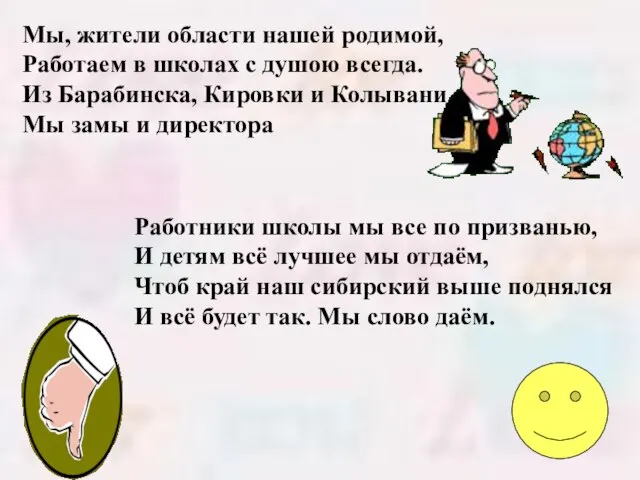 Мы, жители области нашей родимой,
Работаем в школах с душою всегда.
Из Барабинска, Кировки и Колывани
Мы замы и директора

Работники школы мы все по призванью,
И детям всё лучшее мы отдаём,
Чтоб край наш сибирский выше поднялся
И всё будет так. Мы слово даём.